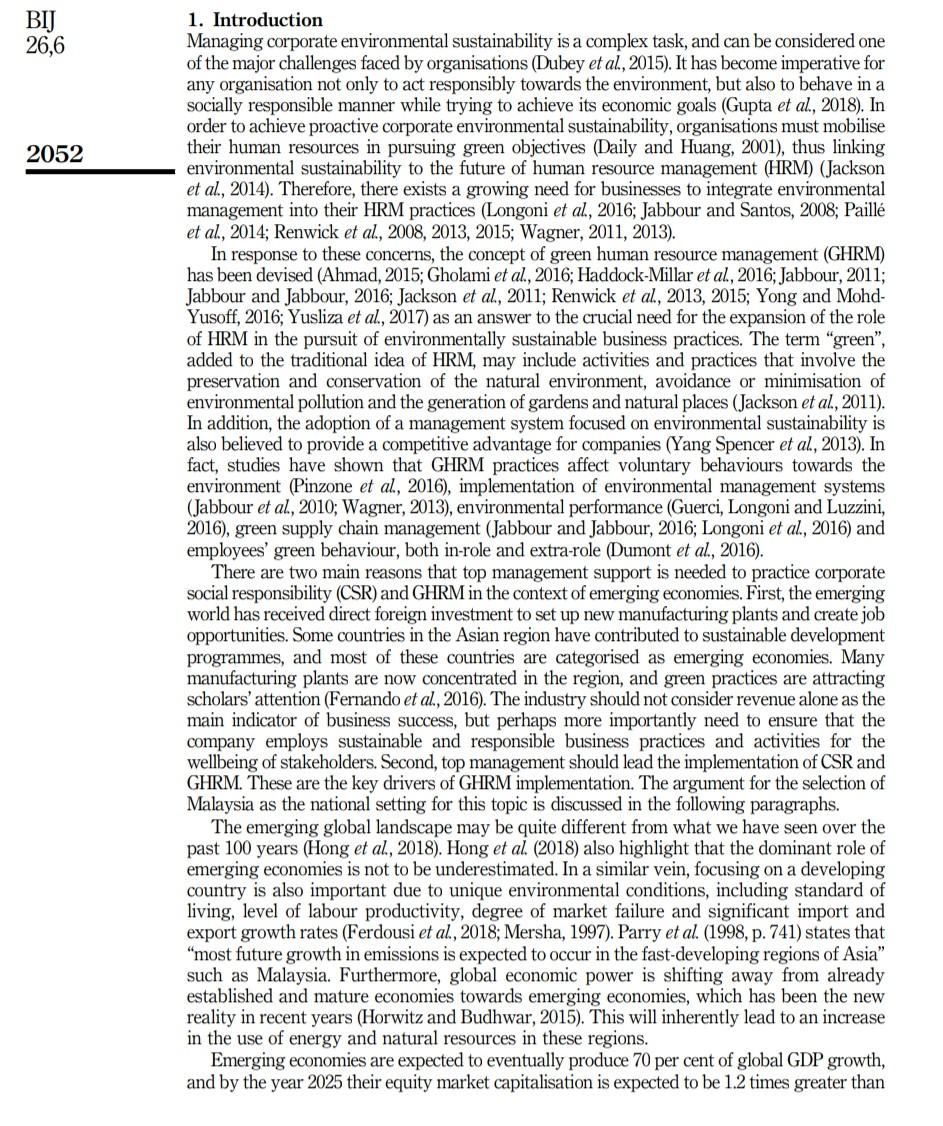 BIJ
26,6

2052

1. Introduction

Managing corporate environmental sustainability is a complex task, and can be considered one of the major challenges faced by organisations (Dubey et al., 2015). It has become imperative for any organisation not only to act responsibly towards the environment, but also to behave in a socially responsible manner while trying to achieve its economic goals (Gupta et al., 2018). In order to achieve proactive corporate environmental sustainability, organisations must mobilise their human resources in pursuing green objectives (Daily and Huang, 2001), thus linking environmental sustainability to the future of human resource management (HRM) (Jackson et al., 2014). Therefore, there exists a growing need for businesses to integrate environmental management into their HRM practices (Longoni et al., 2016; Jabbour and Santos, 2008; Paillé et al., 2014; Renwick et al., 2008, 2013, 2015; Wagner, 2011, 2013).

In response to these concerns, the concept of green human resource management (GHRM) has been devised (Ahmad, 2015; Gholami et al., 2016; Haddock-Millar et al., 2016; Jabbour, 2011; Jabbour and Jabbour, 2016; Jackson et al., 2011; Renwick et al., 2013, 2015; Yong and Mohd-Yusoff, 2016; Yusliza et al., 2017) as an answer to the crucial need for the expansion of the role of HRM in the pursuit of environmentally sustainable business practices. The term "green", added to the traditional idea of HRM, may include activities and practices that involve the preservation and conservation of the natural environment, avoidance or minimisation of environmental pollution and the generation of gardens and natural places (Jackson et al., 2011). In addition, the adoption of a management system focused on environmental sustainability is also believed to provide a competitive advantage for companies (Yang Spencer et al., 2013). In fact, studies have shown that GHRM practices affect voluntary behaviours towards the environment (Pinzone et al., 2016), implementation of environmental management systems (Jabbour et al., 2010; Wagner, 2013), environmental performance (Guerci, Longoni and Luzzini, 2016), green supply chain management (Jabbour and Jabbour, 2016; Longoni et al., 2016) and employees' green behaviour, both in-role and extra-role (Dumont et al., 2016).

There are two main reasons that top management support is needed to practice corporate social responsibility (CSR) and GHRM in the context of emerging economies. First, the emerging world has received direct foreign investment to set up new manufacturing plants and create job opportunities. Some countries in the Asian region have contributed to sustainable development programmes, and most of these countries are categorised as emerging economies. Many manufacturing plants are now concentrated in the region, and green practices are attracting scholars' attention (Fernando et al., 2016). The industry should not consider revenue alone as the main indicator of business success, but perhaps more importantly need to ensure that the company employs sustainable and responsible business practices and activities for the wellbeing of stakeholders. Second, top management should lead the implementation of CSR and GHRM. These are the key drivers of GHRM implementation. The argument for the selection of Malaysia as the national setting for this topic is discussed in the following paragraphs.

The emerging global landscape may be quite different from what we have seen over the past 100 years (Hong et al., 2018). Hong et al. (2018) also highlight that the dominant role of emerging economies is not to be underestimated. In a similar vein, focusing on a developing country is also important due to unique environmental conditions, including standard of living, level of labour productivity, degree of market failure and significant import and export growth rates (Ferdousi et al., 2018; Mersha, 1997). Parry et al. (1998, p. 741) states that "most future growth in emissions is expected to occur in the fast-developing regions of Asia" such as Malaysia. Furthermore, global economic power is shifting away from already established and mature economies towards emerging economies, which has been the new reality in recent years (Horwitz and Budhwar, 2015). This will inherently lead to an increase in the use of energy and natural resources in these regions.

Emerging economies are expected to eventually produce 70 per cent of global GDP growth, and by the year 2025 their equity market capitalisation is expected to be 1.2 times greater than